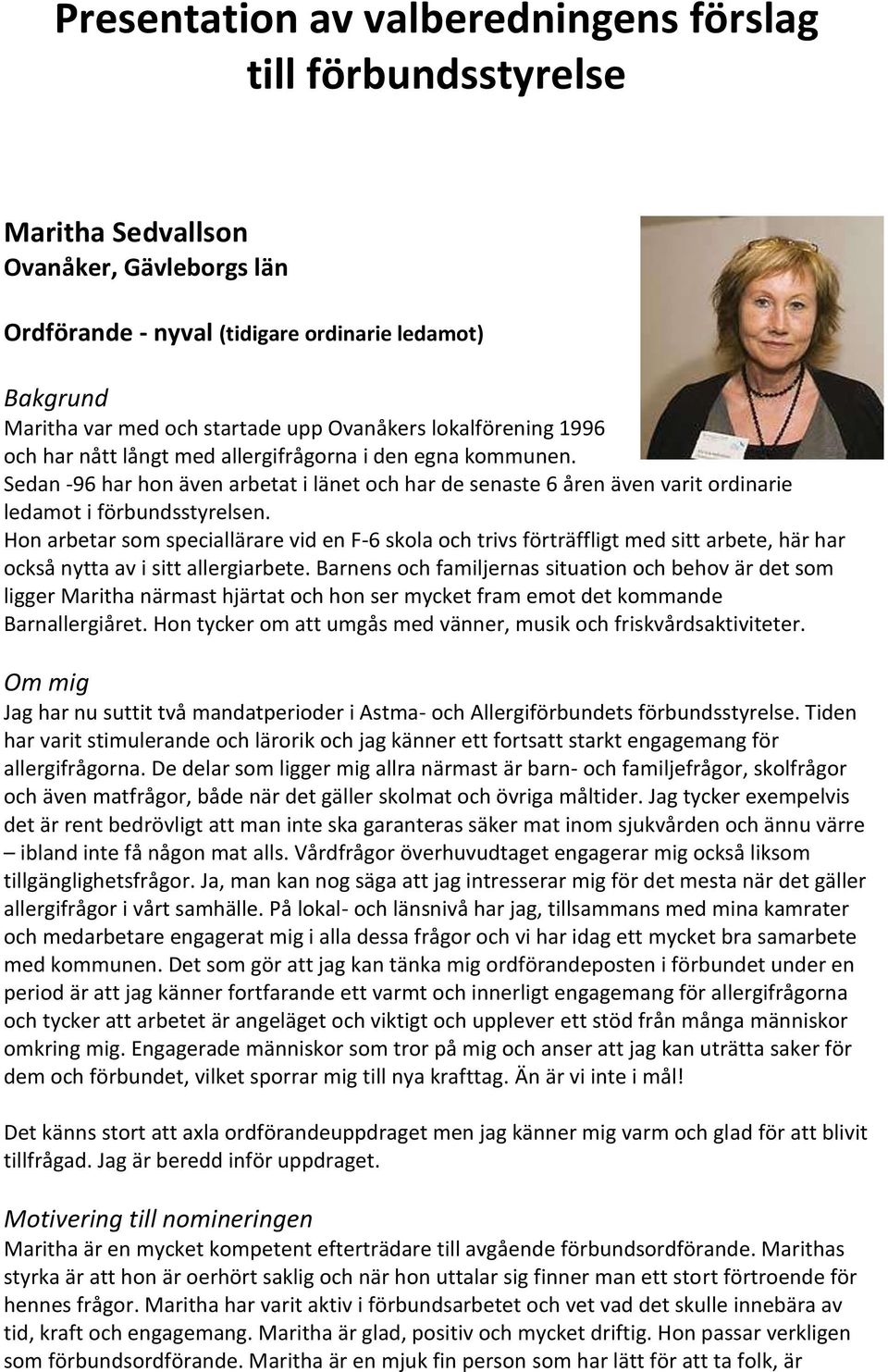 Presentation av valberedningens förslag till förbundsstyrelse

Maritha Sedvallson
Ovanåker, Gävleborgs län

Ordförande - nyval (tidigare ordinarie ledamot)

Bakgrund
Maritha var med och startade upp Ovanåkers lokalförening 1996 och har nått långt med allergifrågorna i den egna kommunen.
Sedan -96 har hon även arbetat i länet och har de senaste 6 åren även varit ordinarie ledamot i förbundsstyrelsen.
Hon arbetar som speciallärare vid en F-6 skola och trivs förträffligt med sitt arbete, här har också nytta av i sitt allergiarbete. Barnens och familjernas situation och behov är det som ligger Maritha närmast hjärtat och hon ser mycket fram emot det kommande Barnallergiåret. Hon tycker om att umgås med vänner, musik och friskvårdsaktiviteter.

Om mig
Jag har nu suttit två mandatperioder i Astma- och Allergiförbundets förbundsstyrelse. Tiden har varit stimulerande och lärorik och jag känner ett fortsatt starkt engagemang för allergifrågorna. De delar som ligger mig allra närmast är barn- och familjefrågor, skolfrågor och även matfrågor, både när det gäller skolmat och övriga måltider. Jag tycker exempelvis det är rent bedrövligt att man inte ska garanteras säker mat inom sjukvården och ännu värre – ibland inte få någon mat alls. Vårdfrågor överhuvudtaget engagerar mig också liksom tillgänglighetsfrågor. Ja, man kan nog säga att jag intresserar mig för det mesta när det gäller allergifrågor i vårt samhälle. På lokal- och länsnivå har jag, tillsammans med mina kamrater och medarbetare engagerat mig i alla dessa frågor och vi har idag ett mycket bra samarbete med kommunen. Det som gör att jag kan tänka mig ordförandeposten i förbundet under en period är att jag känner fortfarande ett varmt och innerligt engagemang för allergifrågorna och tycker att arbetet är angeläget och viktigt och upplever ett stöd från många människor omkring mig. Engagerade människor som tror på mig och anser att jag kan uträtta saker för dem och förbundet, vilket sporrar mig till nya krafttag. Än är vi inte i mål!

Det känns stort att axla ordförandeuppdraget men jag känner mig varm och glad för att blivit tillfrågad. Jag är beredd inför uppdraget.

Motivering till nomineringen
Maritha är en mycket kompetent efterträdare till avgående förbundsordförande. Marithas styrka är att hon är oerhört saklig och när hon uttalar sig finner man ett stort förtroende för hennes frågor. Maritha har varit aktiv i förbundsarbetet och vet vad det skulle innebära av tid, kraft och engagemang. Maritha är glad, positiv och mycket driftig. Hon passar verkligen som förbundsordförande. Maritha är en mjuk fin person som har lätt för att ta folk, är